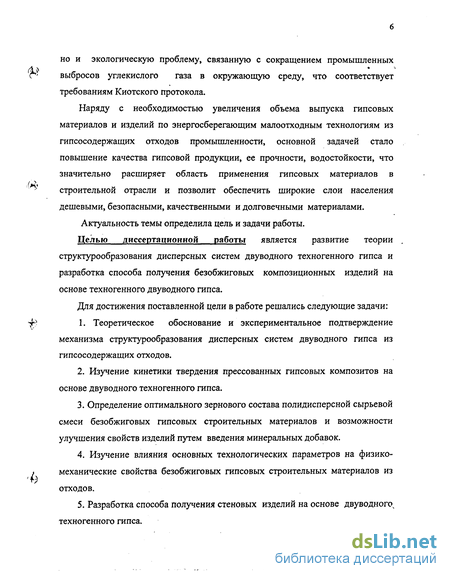 6

но и экологическую проблему, связанную с сокращением промышленных выбросов углекислого газа в окружающую среду, что соответствует требованиям Киотского протокола.

Наряду с необходимостью увеличения объема выпуска гипсовых материалов и изделий по энергосберегающим малоотходным технологиям из гипсосодержащих отходов промышленности, основной задачей стало повышение качества гипсовой продукции, ее прочности, водостойкости, что значительно расширяет область применения гипсовых материалов в строительной отрасли и позволит обеспечить широкие слои населения дешевыми, безопасными, качественными и долговечными материалами.

Актуальность темы определила цель и задачи работы.

Целью диссертационной работы является развитие теории структурообразования дисперсных систем двуводного техногенного гипса и разработка способа получения безобжиговых композиционных изделий на основе техногенного двуводного гипса.

Для достижения поставленной цели в работе решались следующие задачи:

1. Теоретическое обоснование и экспериментальное подтверждение механизма структурообразования дисперсных систем двуводного гипса из гипсосодержащих отходов.

2. Изучение кинетики твердения прессованных гипсовых композитов на основе двуводного техногенного гипса.

3. Определение оптимального зернового состава полидисперсной сырьевой смеси безобжиговых гипсовых строительных материалов и возможности улучшения свойств изделий путем введения минеральных добавок.

4. Изучение влияния основных технологических параметров на физико-механические свойства безобжиговых гипсовых строительных материалов из отходов.

5. Разработка способа получения стеновых изделий на основе двуводного техногенного гипса.

dsLib.net
библиотека диссертаций